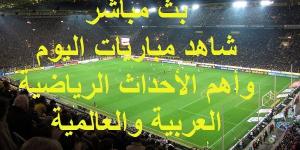 بث مباشر
شاهد مباريات اليوم
وأهم الأحداث الرياضية
العربية والعالمية